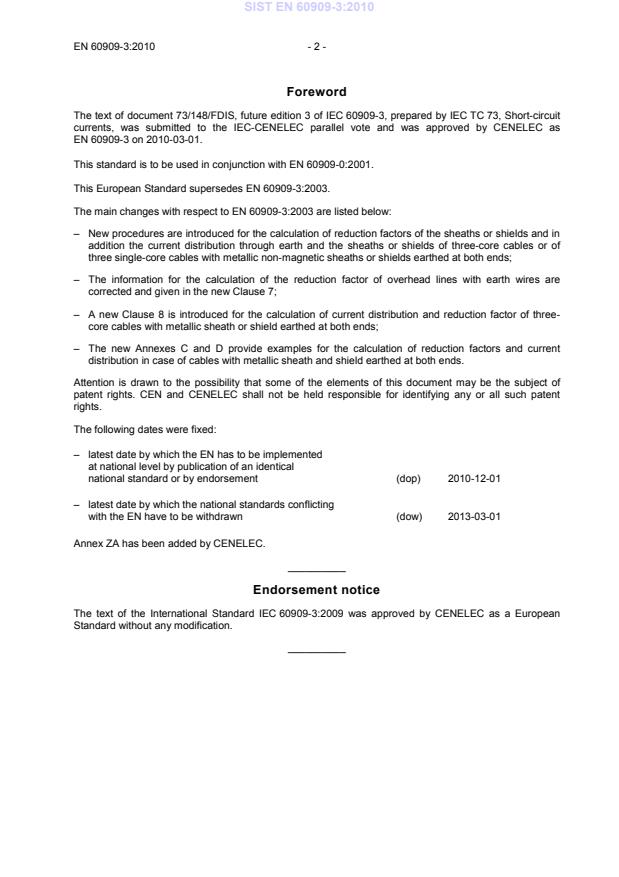 SIST EN 60909-3:2010

EN 60909-3:2010 - 2 -

Foreword

The text of document 73/148/FDIS, future edition 3 of IEC 60909-3, prepared by IEC TC 73, Short-circuit currents, was submitted to the IEC-CENELEC parallel vote and was approved by CENELEC as EN 60909-3 on 2010-03-01.

This standard is to be used in conjunction with EN 60909-0:2001.

This European Standard supersedes EN 60909-3:2003.

The main changes with respect to EN 60909-3:2003 are listed below:

– New procedures are introduced for the calculation of reduction factors of the sheaths or shields and in addition the current distribution through earth and the sheaths or shields of three-core cables or of three single-core cables with metallic non-magnetic sheaths or shields earthed at both ends;

– The information for the calculation of the reduction factor of overhead lines with earth wires are corrected and given in the new Clause 7;

– A new Clause 8 is introduced for the calculation of current distribution and reduction factor of three-core cables with metallic sheath or shield earthed at both ends;

– The new Annexes C and D provide examples for the calculation of reduction factors and current distribution in case of cables with metallic sheath and shield earthed at both ends.

Attention is drawn to the possibility that some of the elements of this document may be the subject of patent rights. CEN and CENELEC shall not be held responsible for identifying any or all such patent rights.

The following dates were fixed:

– latest date by which the EN has to be implemented at national level by publication of an identical national standard or by endorsement (dop) 2010-12-01

– latest date by which the national standards conflicting with the EN have to be withdrawn (dow) 2013-03-01

Annex ZA has been added by CENELEC.

Endorsement notice

The text of the International Standard IEC 60909-3:2009 was approved by CENELEC as a European Standard without any modification.